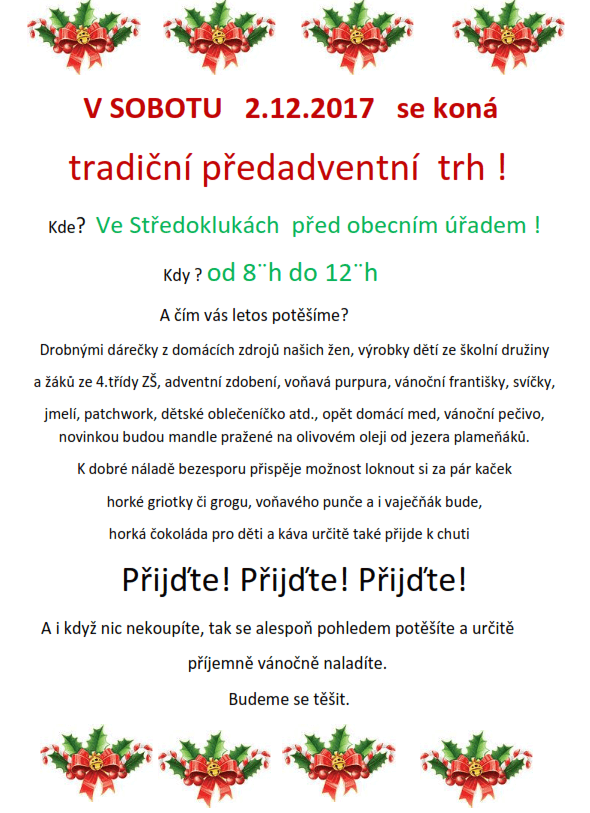 V SOBOTU 2.12.2017 se koná

tradiční předadventní trh !

Kde? Ve Středoklukách před obecním úřadem !

Kdy ? od 8¨h do 12¨h

A čím vás letos potěšíme?

Drobnými dárečky z domácích zdrojů našich žen, výrobky dětí ze školní družiny a žáků ze 4.třídy ZŠ, adventní zdobení, voňavá purpura, vánoční františky, svíčky, jmelí, patchwork, dětské oblečeníčko atd., opět domácí med, vánoční pečivo, novinkou budou mandle pražené na olivovém oleji od jezera plameňáků.

K dobré náladě bezesporu přispěje možnost loknout si za pár kaček horké griotky či grogu, voňavého punče a i vaječňák bude, horká čokoláda pro děti a káva určitě také přijde k chuti

Přijďte! Přijďte! Přijďte!

A i když nic nekoupíte, tak se alespoň pohledem potěšíte a určitě příjemně vánočně naladíte.

Budeme se těšit.